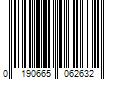 0 190665 062632